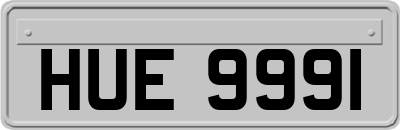 HUE 9991